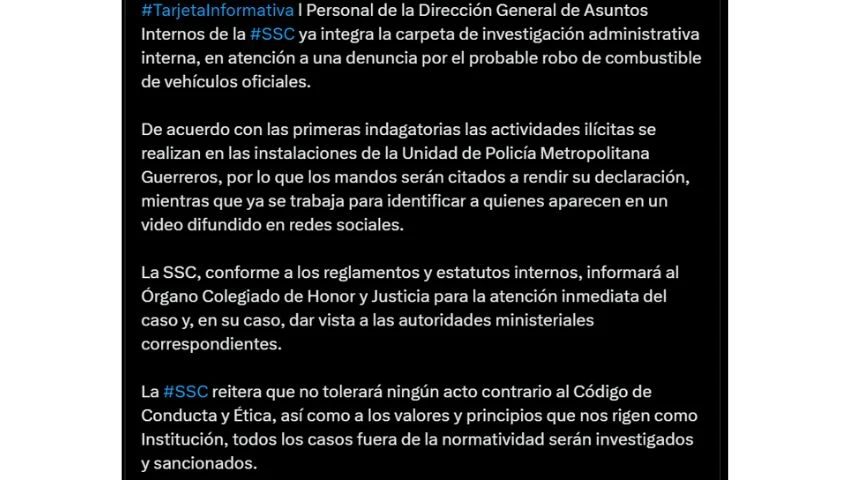 #TarjetaInformativa | Personal de la Dirección General de Asuntos Internos de la #SSC ya integra la carpeta de investigación administrativa interna, en atención a una denuncia por el probable robo de combustible de vehículos oficiales.

De acuerdo con las primeras indagatorias las actividades ilícitas se realizan en las instalaciones de la Unidad de Policía Metropolitana Guerreros, por lo que los mandos serán citados a rendir su declaración, mientras que ya se trabaja para identificar a quienes aparecen en un video difundido en redes sociales.

La SSC, conforme a los reglamentos y estatutos internos, informará al Órgano Colegiado de Honor y Justicia para la atención inmediata del caso y, en su caso, dar vista a las autoridades ministeriales correspondientes.

La #SSC reitera que no tolerará ningún acto contrario al Código de Conducta y Ética, así como a los valores y principios que nos rigen como Institución, todos los casos fuera de la normatividad serán investigados y sancionados.